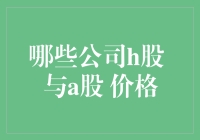 哪些公司h股
与a股 价格